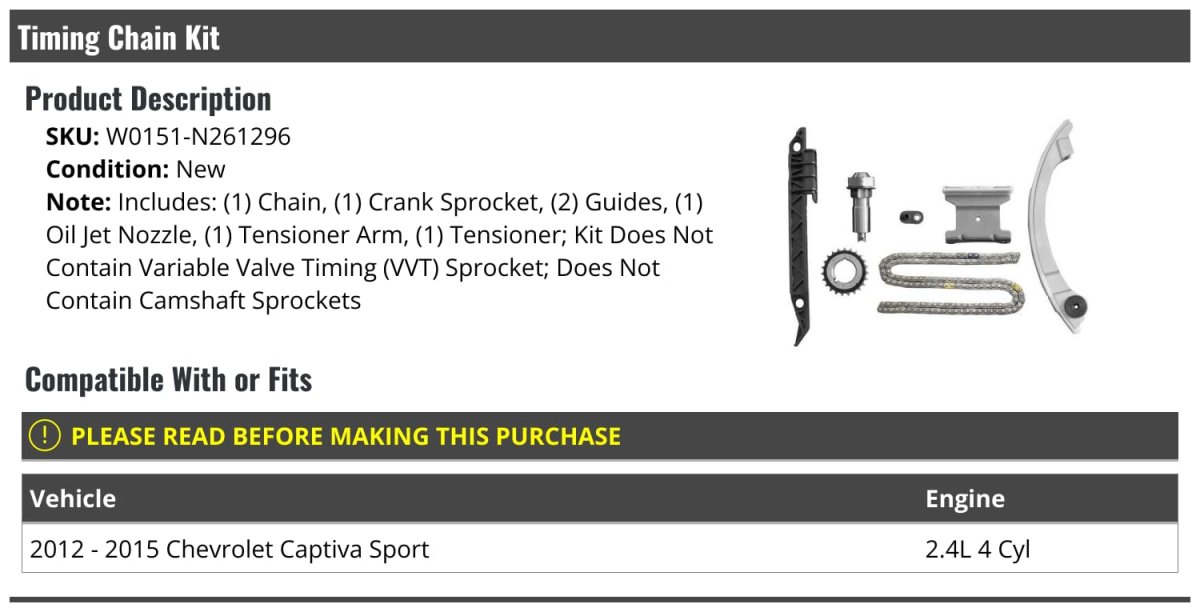 Timing Chain Kit

Product Description

SKU: W0151-N261296
Condition: New
Note: Includes: (1) Chain, (1) Crank Sprocket, (2) Guides, (1) Oil Jet Nozzle, (1) Tensioner Arm, (1) Tensioner; Kit Does Not Contain Variable Valve Timing (VVT) Sprocket; Does Not Contain Camshaft Sprockets

Compatible With or Fits

! PLEASE READ BEFORE MAKING THIS PURCHASE

| Vehicle | Engine |
|---|---|
| 2012 - 2015 Chevrolet Captiva Sport | 2.4L 4 Cyl |